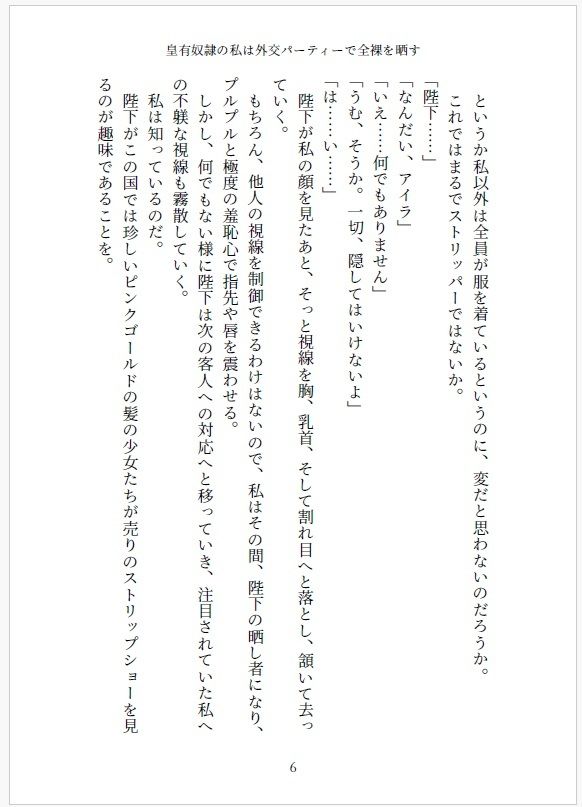 皇有奴隷の私は外交パーティーで全裸を晒す

というか私以外は全員が服を着ているというのに、変だと思わないのだろうか。
これではまるでストリッパーではないか。
「陛下……」
「なんだい、アイラ」
「いえ……何でもありません」
「うむ、そうか。一切、隠してはいけないよ」
「は……い……」
陛下が私の顔を見たあと、そっと視線を胸、乳首、そして割れ目へと落とし、頷いて去っていく。
もちろん、他人の視線を制御できるわけはないので、私はその間、陛下の晒し者になり、プルプルと極度の羞恥心で指先や唇を震わせる。
しかし、何でもない様に陛下は次の客人への対応へと移っていき、注目されていた私への不躾な視線も霧散していく。
私は知っているのだ。
陛下がこの国では珍しいピンクゴールドの髪の少女たちが売りのストリップショーを見るのが趣味であることを。

6